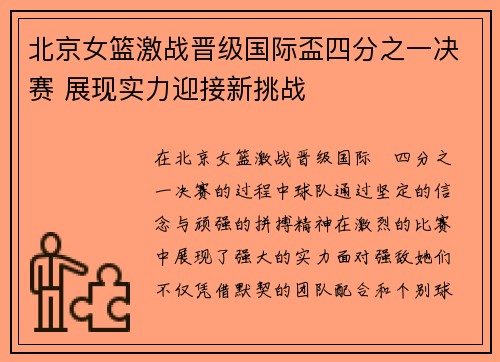 北京女篮激战晋级国际盃四分之一决赛 展现实力迎接新挑战

在北京女篮激战晋级国际 四分之一决赛的过程中球队通过坚定的信念与顽强的拼搏精神在激烈的比赛中展现了强大的实力面对强敌她们不仅凭借默契的团队配合和个别球